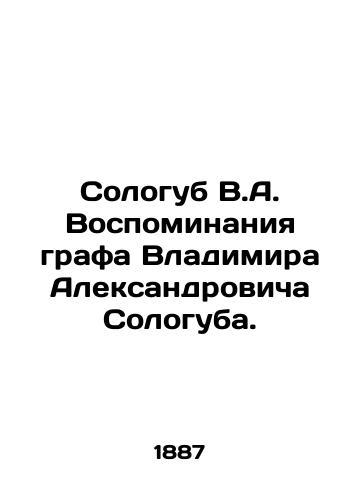 Сологуб В.А. Воспоминания графа Владимира Александровича Сологуба.

1887